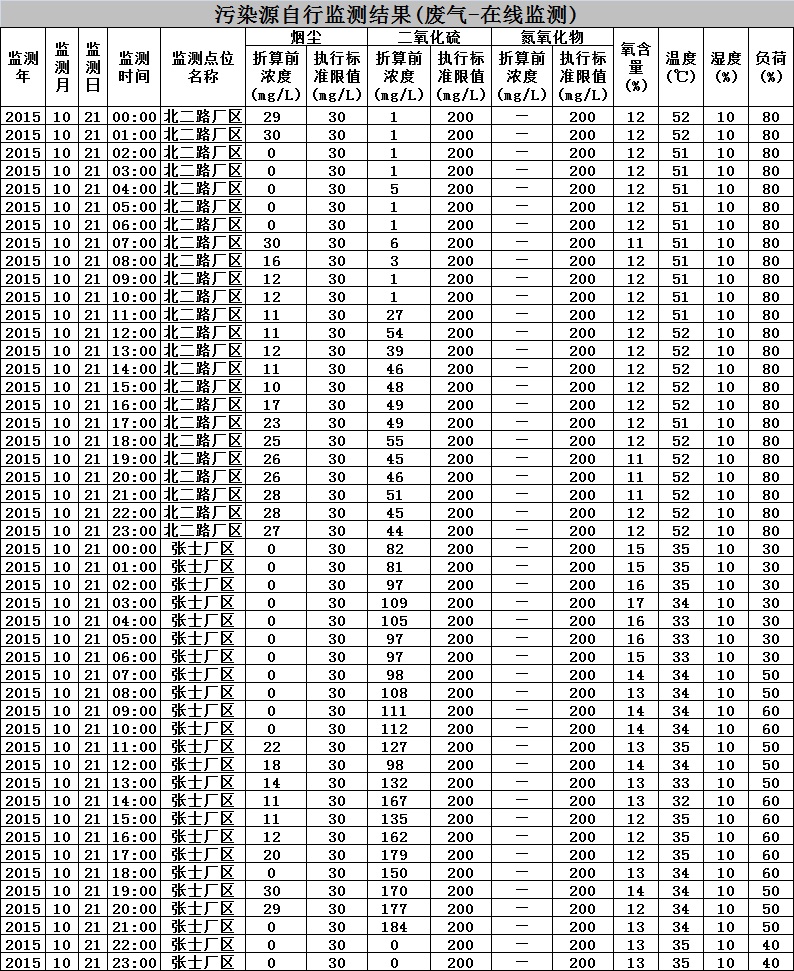 污染源自行监测结果(废气-在线监测)

| 监测年 | 监测月 | 监测日 | 监测时间 | 监测点位名称 | 烟尘 折算前浓度(mg/L) | 烟尘 执行标准限值(mg/L) | 二氧化硫 折算前浓度(mg/L) | 二氧化硫 执行标准限值(mg/L) | 氮氧化物 折算前浓度(mg/L) | 氮氧化物 执行标准限值(mg/L) | 氧含量(%) | 温度(℃) | 湿度(%) | 负荷(%) |
|---|---|---|---|---|---|---|---|---|---|---|---|---|---|---|
| 2015 | 10 | 21 | 00:00 | 北二路厂区 | 29 | 30 | 1 | 200 | — | 200 | 12 | 52 | 10 | 80 |
| 2015 | 10 | 21 | 01:00 | 北二路厂区 | 30 | 30 | 1 | 200 | — | 200 | 12 | 52 | 10 | 80 |
| 2015 | 10 | 21 | 02:00 | 北二路厂区 | 0 | 30 | 1 | 200 | — | 200 | 12 | 51 | 10 | 80 |
| 2015 | 10 | 21 | 03:00 | 北二路厂区 | 0 | 30 | 1 | 200 | — | 200 | 12 | 51 | 10 | 80 |
| 2015 | 10 | 21 | 04:00 | 北二路厂区 | 0 | 30 | 5 | 200 | — | 200 | 12 | 51 | 10 | 80 |
| 2015 | 10 | 21 | 05:00 | 北二路厂区 | 0 | 30 | 1 | 200 | — | 200 | 12 | 51 | 10 | 80 |
| 2015 | 10 | 21 | 06:00 | 北二路厂区 | 0 | 30 | 1 | 200 | — | 200 | 12 | 51 | 10 | 80 |
| 2015 | 10 | 21 | 07:00 | 北二路厂区 | 30 | 30 | 6 | 200 | — | 200 | 11 | 51 | 10 | 80 |
| 2015 | 10 | 21 | 08:00 | 北二路厂区 | 16 | 30 | 3 | 200 | — | 200 | 12 | 51 | 10 | 80 |
| 2015 | 10 | 21 | 09:00 | 北二路厂区 | 12 | 30 | 1 | 200 | — | 200 | 12 | 51 | 10 | 80 |
| 2015 | 10 | 21 | 10:00 | 北二路厂区 | 12 | 30 | 1 | 200 | — | 200 | 12 | 51 | 10 | 80 |
| 2015 | 10 | 21 | 11:00 | 北二路厂区 | 11 | 30 | 27 | 200 | — | 200 | 12 | 51 | 10 | 80 |
| 2015 | 10 | 21 | 12:00 | 北二路厂区 | 11 | 30 | 54 | 200 | — | 200 | 12 | 52 | 10 | 80 |
| 2015 | 10 | 21 | 13:00 | 北二路厂区 | 12 | 30 | 39 | 200 | — | 200 | 12 | 52 | 10 | 80 |
| 2015 | 10 | 21 | 14:00 | 北二路厂区 | 11 | 30 | 46 | 200 | — | 200 | 12 | 52 | 10 | 80 |
| 2015 | 10 | 21 | 15:00 | 北二路厂区 | 10 | 30 | 48 | 200 | — | 200 | 12 | 52 | 10 | 80 |
| 2015 | 10 | 21 | 16:00 | 北二路厂区 | 17 | 30 | 49 | 200 | — | 200 | 12 | 52 | 10 | 80 |
| 2015 | 10 | 21 | 17:00 | 北二路厂区 | 23 | 30 | 49 | 200 | — | 200 | 12 | 51 | 10 | 80 |
| 2015 | 10 | 21 | 18:00 | 北二路厂区 | 25 | 30 | 55 | 200 | — | 200 | 12 | 52 | 10 | 80 |
| 2015 | 10 | 21 | 19:00 | 北二路厂区 | 26 | 30 | 45 | 200 | — | 200 | 11 | 52 | 10 | 80 |
| 2015 | 10 | 21 | 20:00 | 北二路厂区 | 26 | 30 | 46 | 200 | — | 200 | 11 | 52 | 10 | 80 |
| 2015 | 10 | 21 | 21:00 | 北二路厂区 | 28 | 30 | 51 | 200 | — | 200 | 11 | 52 | 10 | 80 |
| 2015 | 10 | 21 | 22:00 | 北二路厂区 | 28 | 30 | 45 | 200 | — | 200 | 12 | 52 | 10 | 80 |
| 2015 | 10 | 21 | 23:00 | 北二路厂区 | 27 | 30 | 44 | 200 | — | 200 | 12 | 52 | 10 | 80 |
| 2015 | 10 | 21 | 00:00 | 张士厂区 | 0 | 30 | 82 | 200 | — | 200 | 15 | 35 | 10 | 30 |
| 2015 | 10 | 21 | 01:00 | 张士厂区 | 0 | 30 | 81 | 200 | — | 200 | 15 | 35 | 10 | 30 |
| 2015 | 10 | 21 | 02:00 | 张士厂区 | 0 | 30 | 97 | 200 | — | 200 | 16 | 35 | 10 | 30 |
| 2015 | 10 | 21 | 03:00 | 张士厂区 | 0 | 30 | 109 | 200 | — | 200 | 17 | 34 | 10 | 30 |
| 2015 | 10 | 21 | 04:00 | 张士厂区 | 0 | 30 | 105 | 200 | — | 200 | 16 | 33 | 10 | 30 |
| 2015 | 10 | 21 | 05:00 | 张士厂区 | 0 | 30 | 97 | 200 | — | 200 | 16 | 33 | 10 | 30 |
| 2015 | 10 | 21 | 06:00 | 张士厂区 | 0 | 30 | 97 | 200 | — | 200 | 15 | 33 | 10 | 30 |
| 2015 | 10 | 21 | 07:00 | 张士厂区 | 0 | 30 | 98 | 200 | — | 200 | 14 | 34 | 10 | 50 |
| 2015 | 10 | 21 | 08:00 | 张士厂区 | 0 | 30 | 108 | 200 | — | 200 | 13 | 34 | 10 | 50 |
| 2015 | 10 | 21 | 09:00 | 张士厂区 | 0 | 30 | 111 | 200 | — | 200 | 14 | 34 | 10 | 60 |
| 2015 | 10 | 21 | 10:00 | 张士厂区 | 0 | 30 | 112 | 200 | — | 200 | 14 | 34 | 10 | 60 |
| 2015 | 10 | 21 | 11:00 | 张士厂区 | 22 | 30 | 127 | 200 | — | 200 | 13 | 35 | 10 | 50 |
| 2015 | 10 | 21 | 12:00 | 张士厂区 | 18 | 30 | 98 | 200 | — | 200 | 14 | 34 | 10 | 50 |
| 2015 | 10 | 21 | 13:00 | 张士厂区 | 14 | 30 | 132 | 200 | — | 200 | 13 | 33 | 10 | 50 |
| 2015 | 10 | 21 | 14:00 | 张士厂区 | 11 | 30 | 167 | 200 | — | 200 | 13 | 32 | 10 | 60 |
| 2015 | 10 | 21 | 15:00 | 张士厂区 | 11 | 30 | 135 | 200 | — | 200 | 12 | 35 | 10 | 60 |
| 2015 | 10 | 21 | 16:00 | 张士厂区 | 12 | 30 | 162 | 200 | — | 200 | 12 | 35 | 10 | 60 |
| 2015 | 10 | 21 | 17:00 | 张士厂区 | 20 | 30 | 179 | 200 | — | 200 | 12 | 35 | 10 | 60 |
| 2015 | 10 | 21 | 18:00 | 张士厂区 | 0 | 30 | 150 | 200 | — | 200 | 13 | 34 | 10 | 60 |
| 2015 | 10 | 21 | 19:00 | 张士厂区 | 30 | 30 | 170 | 200 | — | 200 | 14 | 34 | 10 | 50 |
| 2015 | 10 | 21 | 20:00 | 张士厂区 | 29 | 30 | 177 | 200 | — | 200 | 12 | 34 | 10 | 50 |
| 2015 | 10 | 21 | 21:00 | 张士厂区 | 0 | 30 | 184 | 200 | — | 200 | 13 | 34 | 10 | 50 |
| 2015 | 10 | 21 | 22:00 | 张士厂区 | 0 | 30 | 0 | 200 | — | 200 | 13 | 35 | 10 | 40 |
| 2015 | 10 | 21 | 23:00 | 张士厂区 | 0 | 30 | 0 | 200 | — | 200 | 13 | 35 | 10 | 40 |